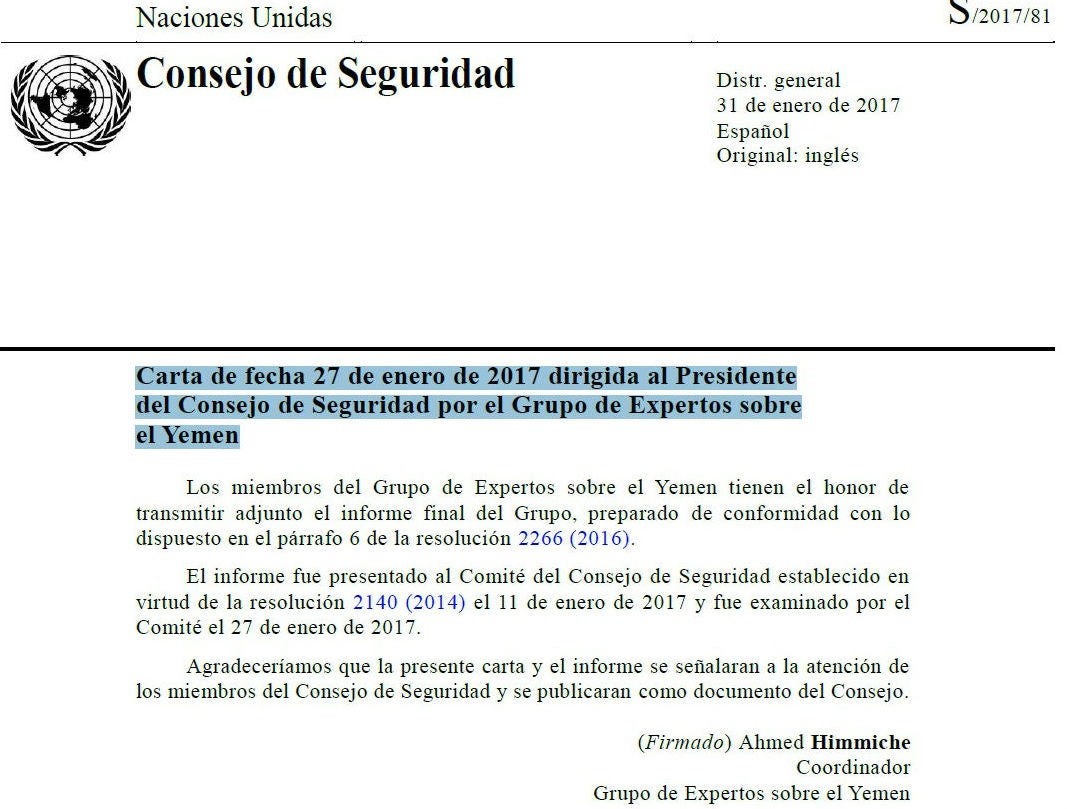 Naciones Unidas

S/2017/81

Consejo de Seguridad

Distr. general
31 de enero de 2017
Español
Original: inglés

Carta de fecha 27 de enero de 2017 dirigida al Presidente del Consejo de Seguridad por el Grupo de Expertos sobre el Yemen

Los miembros del Grupo de Expertos sobre el Yemen tienen el honor de transmitir adjunto el informe final del Grupo, preparado de conformidad con lo dispuesto en el párrafo 6 de la resolución 2266 (2016).

El informe fue presentado al Comité del Consejo de Seguridad establecido en virtud de la resolución 2140 (2014) el 11 de enero de 2017 y fue examinado por el Comité el 27 de enero de 2017.

Agradeceríamos que la presente carta y el informe se señalaran a la atención de los miembros del Consejo de Seguridad y se publicaran como documento del Consejo.

(Firmado) Ahmed Himmiche
Coordinador
Grupo de Expertos sobre el Yemen